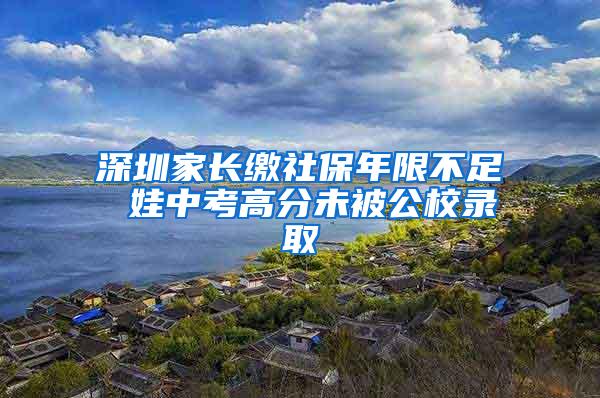 深圳家长缴社保年限不足 娃中考高分未被公校录取